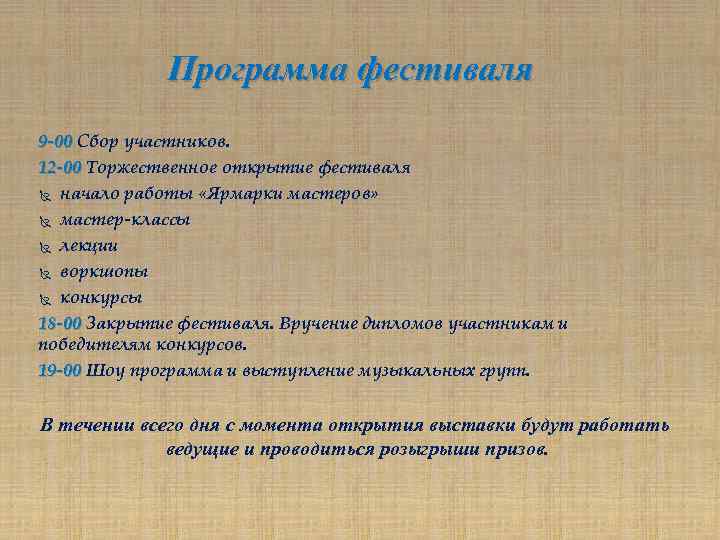 Программа фестиваля

9-00 Сбор участников.
12-00 Торжественное открытие фестиваля
начало работы «Ярмарки мастеров»
мастер-классы
лекции
воркшопы
конкурсы
18-00 Закрытие фестиваля. Вручение дипломов участникам и победителям конкурсов.
19-00 Шоу программа и выступление музыкальных групп.

В течении всего дня с момента открытия выставки будут работать ведущие и проводиться розыгрыши призов.